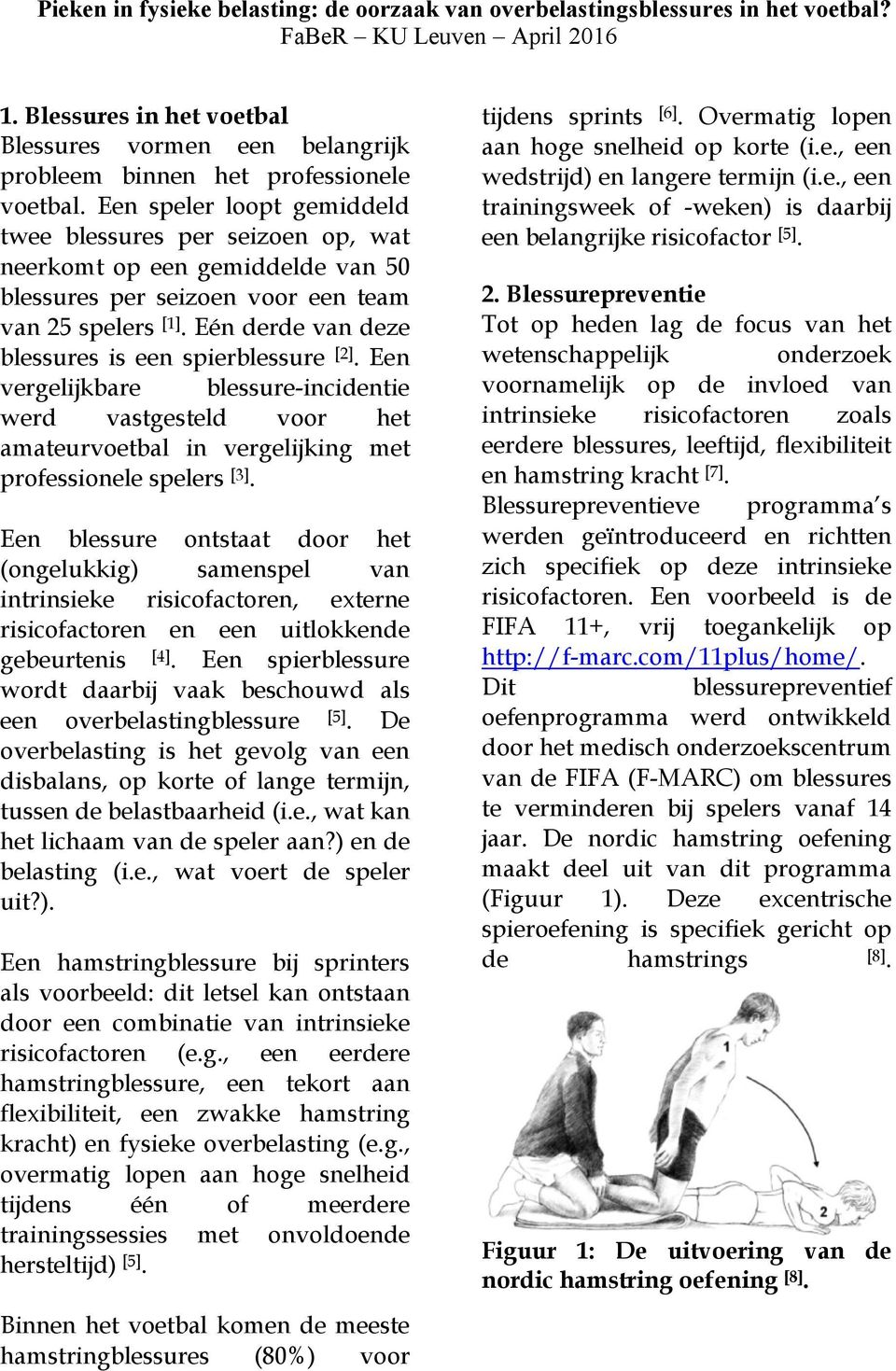 Pieken in fysieke belasting: de oorzaak van overbelastingsblessures in het voetbal?
FaBeR – KU Leuven – April 2016

1. Blessures in het voetbal
Blessures vormen een belangrijk probleem binnen het professionele voetbal. Een speler loopt gemiddeld twee blessures per seizoen op, wat neerkomt op een gemiddelde van 50 blessures per seizoen voor een team van 25 spelers [1]. Eén derde van deze blessures is een spierblessure [2]. Een vergelijkbare blessure-incidentie werd vastgesteld voor het amateurvoetbal in vergelijking met professionele spelers [3].

Een blessure ontstaat door het (ongelukkig) samenspel van intrinsieke risicofactoren, externe risicofactoren en een uitlokkende gebeurtenis [4]. Een spierblessure wordt daarbij vaak beschouwd als een overbelastingblessure [5]. De overbelasting is het gevolg van een disbalans, op korte of lange termijn, tussen de belastbaarheid (i.e., wat kan het lichaam van de speler aan?) en de belasting (i.e., wat voert de speler uit?).

Een hamstringblessure bij sprinters als voorbeeld: dit letsel kan ontstaan door een combinatie van intrinsieke risicofactoren (e.g., een eerdere hamstringblessure, een tekort aan flexibiliteit, een zwakke hamstring kracht) en fysieke overbelasting (e.g., overmatig lopen aan hoge snelheid tijdens één of meerdere trainingssessies met onvoldoende hersteltijd) [5].

Binnen het voetbal komen de meeste hamstringblessures (80%) voor tijdens sprints [6]. Overmatig lopen aan hoge snelheid op korte (i.e., een wedstrijd) en langere termijn (i.e., een trainingsweek of -weken) is daarbij een belangrijke risicofactor [5].

2. Blessurepreventie
Tot op heden lag de focus van het wetenschappelijk onderzoek voornamelijk op de invloed van intrinsieke risicofactoren zoals eerdere blessures, leeftijd, flexibiliteit en hamstring kracht [7].
Blessurepreventieve programma's werden geïntroduceerd en richtten zich specifiek op deze intrinsieke risicofactoren. Een voorbeeld is de FIFA 11+, vrij toegankelijk op http://f-marc.com/11plus/home/.
Dit blessurepreventief oefenprogramma werd ontwikkeld door het medisch onderzoekscentrum van de FIFA (F-MARC) om blessures te verminderen bij spelers vanaf 14 jaar. De nordic hamstring oefening maakt deel uit van dit programma (Figuur 1). Deze excentrische spieroefening is specifiek gericht op de hamstrings [8].

1
2

Figuur 1: De uitvoering van de nordic hamstring oefening [8].